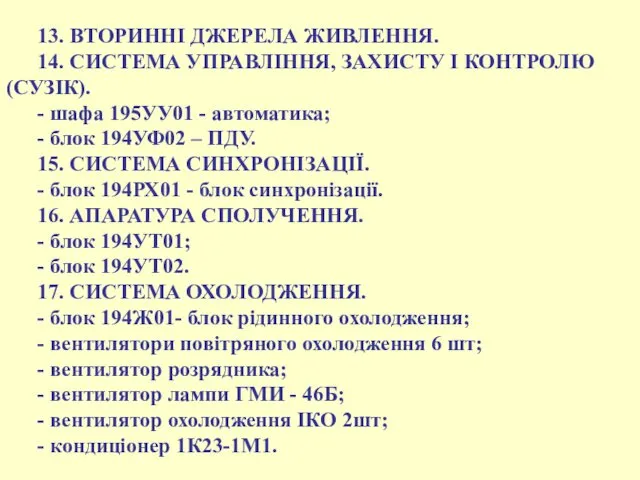 13. ВТОРИННІ ДЖЕРЕЛА ЖИВЛЕННЯ.

14. СИСТЕМА УПРАВЛІННЯ, ЗАХИСТУ І КОНТРОЛЮ (СУЗІК).

- шафа 195УУ01 - автоматика;

- блок 194УФ02 – ПДУ.

15. СИСТЕМА СИНХРОНІЗАЦІЇ.

- блок 194РХ01 - блок синхронізації.

16. АПАРАТУРА СПОЛУЧЕННЯ.

- блок 194УТ01;

- блок 194УТ02.

17. СИСТЕМА ОХОЛОДЖЕННЯ.

- блок 194Ж01- блок рідинного охолодження;

- вентилятори повітряного охолодження 6 шт;

- вентилятор розрядника;

- вентилятор лампи ГМИ - 46Б;

- вентилятор охолодження ІКО 2шт;

- кондиціонер 1К23-1М1.